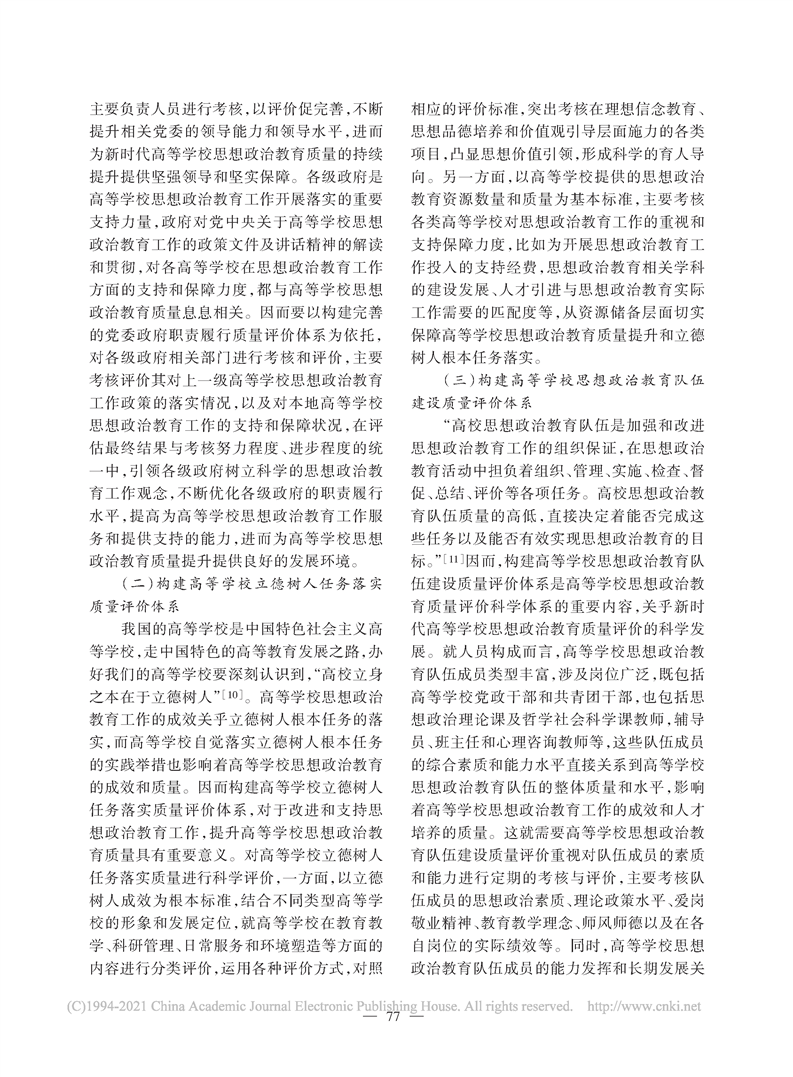 主要负责人员进行考核，以评价促完善，不断提升相关党委的领导能力和领导水平，进而为新时代高等学校思想政治教育质量的持续提升提供坚强领导和坚实保障。各级政府是高等学校思想政治教育工作开展落实的重要支持力量，政府对党中央关于高等学校思想政治教育工作的政策文件及讲话精神的解读和贯彻，对各高等学校在思想政治教育工作方面的支持和保障力度，都与高等学校思想政治教育质量息息相关。因而要以构建完善的党委政府职责履行质量评价体系为依托，对各级政府相关部门进行考核和评价，主要考核评价其对上一级高等学校思想政治教育工作政策的落实情况，以及对本地高等学校思想政治教育工作的支持和保障状况，在评估最终结果与考核努力程度、进步程度的统一中，引领各级政府树立科学的思想政治教育工作观念，不断优化各级政府的职责履行水平，提高为高等学校思想政治教育工作服务和提供支持的能力，进而为高等学校思想政治教育质量提升提供良好的发展环境。

（二）构建高等学校立德树人任务落实质量评价体系

我国的高等学校是中国特色社会主义高等学校，走中国特色的高等教育发展之路，办好我们的高等学校要深刻认识到，“高校立身之本在于立德树人”[10]。高等学校思想政治教育工作的成效关乎立德树人根本任务的落实，而高等学校自觉落实立德树人根本任务的实践举措也影响着高等学校思想政治教育的成效和质量。因而构建高等学校立德树人任务落实质量评价体系，对于改进和支持思想政治教育工作，提升高等学校思想政治教育质量具有重要意义。对高等学校立德树人任务落实质量进行科学评价，一方面，以立德树人成效为根本标准，结合不同类型高等学校的形象和发展定位，就高等学校在教育教学、科研管理、日常服务和环境塑造等方面的内容进行分类评价，运用各种评价方式，对照相应的评价标准，突出考核在理想信念教育、思想品德培养和价值观引导层面施力的各类项目，凸显思想价值引领，形成科学的育人导向。另一方面，以高等学校提供的思想政治教育资源数量和质量为基本标准，主要考核各类高等学校对思想政治教育工作的重视和支持保障力度，比如为开展思想政治教育工作投入的支持经费，思想政治教育相关学科的建设发展、人才引进与思想政治教育实际工作需要的匹配度等，从资源储备层面切实保障高等学校思想政治教育质量提升和立德树人根本任务落实。

（三）构建高等学校思想政治教育队伍建设质量评价体系

“高校思想政治教育队伍是加强和改进思想政治教育工作的组织保证，在思想政治教育活动中担负着组织、管理、实施、检查、督促、总结、评价等各项任务。高校思想政治教育队伍质量的高低，直接决定着能否完成这些任务以及能否有效实现思想政治教育的目标。”[11]因而，构建高等学校思想政治教育队伍建设质量评价体系是高等学校思想政治教育质量评价科学体系的重要内容，关乎新时代高等学校思想政治教育质量评价的科学发展。就人员构成而言，高等学校思想政治教育队伍成员类型丰富，涉及岗位广泛，既包括高等学校党政干部和共青团干部，也包括思想政治理论课及哲学社会科学课教师，辅导员、班主任和心理咨询教师等，这些队伍成员的综合素质和能力水平直接关系到高等学校思想政治教育队伍的整体质量和水平，影响着高等学校思想政治教育工作的成效和人才培养的质量。这就需要高等学校思想政治教育队伍建设质量评价重视对队伍成员的素质和能力进行定期的考核与评价，主要考核队伍成员的思想政治素质、理论政策水平、爱岗敬业精神、教育教学理念、师风师德以及在各自岗位的实际绩效等。同时，高等学校思想政治教育队伍成员的能力发挥和长期发展关

(C)1994-2021 China Academic Journal Electronic Publishing House. All rights reserved. http://www.cnki.net

— 77 —